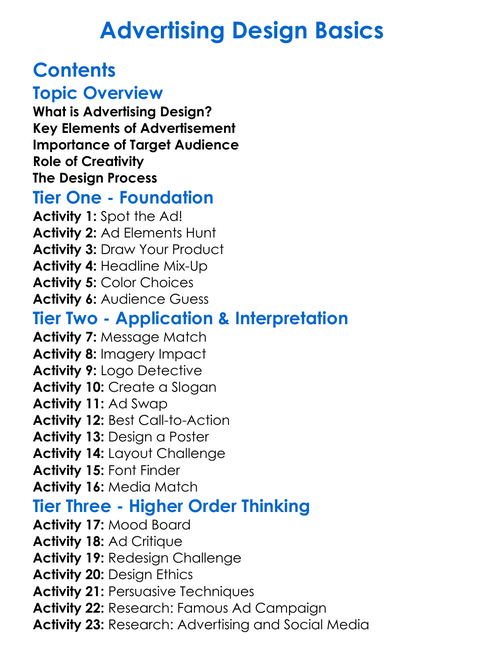 Advertising Design Basics

Contents

Topic Overview

What is Advertising Design?
Key Elements of Advertisement
Importance of Target Audience
Role of Creativity
The Design Process

Tier One - Foundation

Activity 1: Spot the Ad!
Activity 2: Ad Elements Hunt
Activity 3: Draw Your Product
Activity 4: Headline Mix-Up
Activity 5: Color Choices
Activity 6: Audience Guess

Tier Two - Application & Interpretation

Activity 7: Message Match
Activity 8: Imagery Impact
Activity 9: Logo Detective
Activity 10: Create a Slogan
Activity 11: Ad Swap
Activity 12: Best Call-to-Action
Activity 13: Design a Poster
Activity 14: Layout Challenge
Activity 15: Font Finder
Activity 16: Media Match

Tier Three - Higher Order Thinking

Activity 17: Mood Board
Activity 18: Ad Critique
Activity 19: Redesign Challenge
Activity 20: Design Ethics
Activity 21: Persuasive Techniques
Activity 22: Research: Famous Ad Campaign
Activity 23: Research: Advertising and Social Media